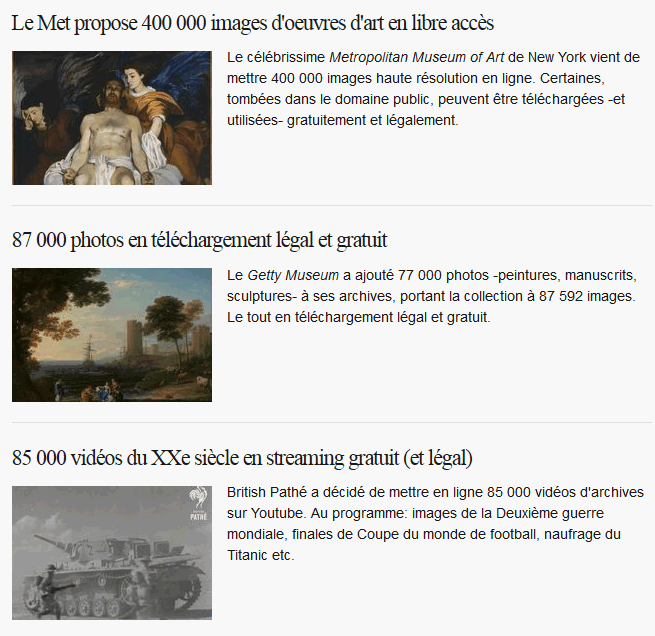 Le Met propose 400 000 images d'oeuvres d'art en libre accès

Le célébrissime Metropolitan Museum of Art de New York vient de mettre 400 000 images haute résolution en ligne. Certaines, tombées dans le domaine public, peuvent être téléchargées -et utilisées- gratuitement et légalement.

87 000 photos en téléchargement légal et gratuit

Le Getty Museum a ajouté 77 000 photos -peintures, manuscrits, sculptures- à ses archives, portant la collection à 87 592 images. Le tout en téléchargement légal et gratuit.

85 000 vidéos du XXe siècle en streaming gratuit (et légal)

PATHÉ

British Pathé a décidé de mettre en ligne 85 000 vidéos d'archives sur Youtube. Au programme: images de la Deuxième guerre mondiale, finales de Coupe du monde de football, naufrage du Titanic etc.